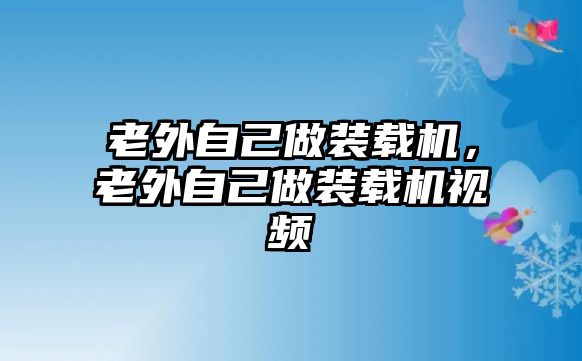 老外自己做装载机，老外自己做装载机视频